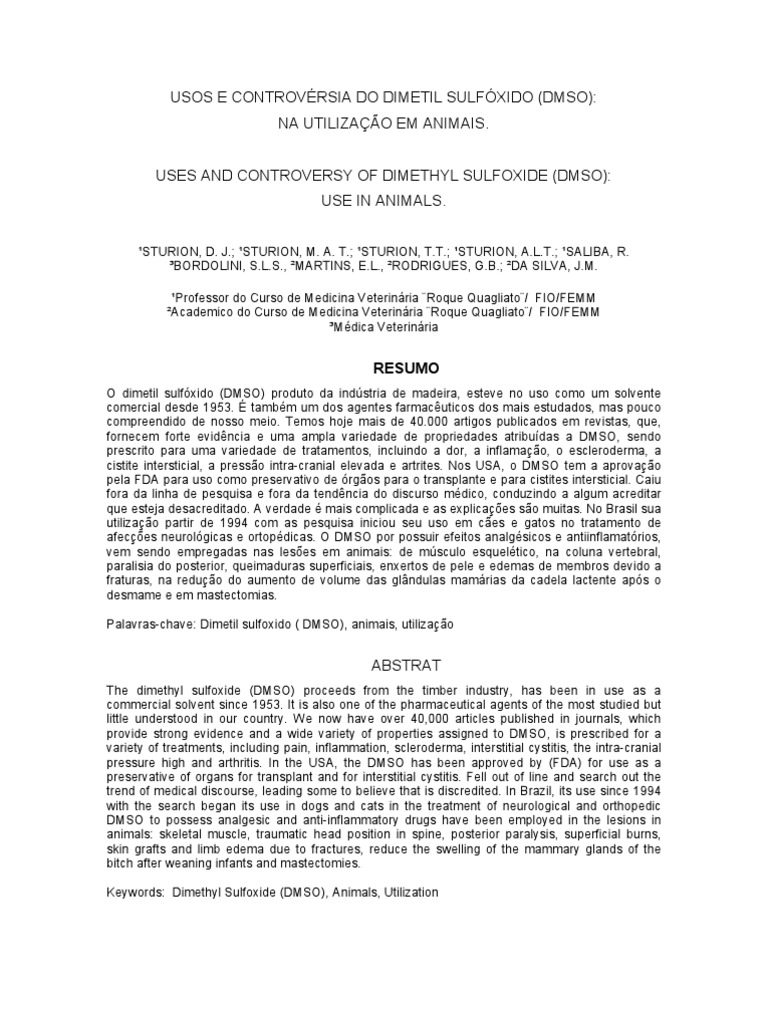 USOS E CONTROVÉRSIA DO DIMETIL SULFÓXIDO (DMSO): NA UTILIZAÇÃO EM ANIMAIS.

USES AND CONTROVERSY OF DIMETHYL SULFOXIDE (DMSO): USE IN ANIMALS.

¹STURION, D. J.; ¹STURION, M. A. T.; ¹STURION, T.T.; ¹STURION, A.L.T.; ¹SALIBA, R. ³BORDOLINI, S.L.S., ²MARTINS, E.L., ²RODRIGUES, G.B.; ²DA SILVA, J.M.

¹Professor do Curso de Medicina Veterinária ¨Roque Quagliato¨/ FIO/FEMM
²Academico do Curso de Medicina Veterinária ¨Roque Quagliato¨/ FIO/FEMM
³Médica Veterinária

RESUMO

O dimetil sulfóxido (DMSO) produto da indústria de madeira, esteve no uso como um solvente comercial desde 1953. É também um dos agentes farmacêuticos dos mais estudados, mas pouco compreendido de nosso meio. Temos hoje mais de 40.000 artigos publicados em revistas, que, fornecem forte evidência e uma ampla variedade de propriedades atribuídas a DMSO, sendo prescrito para uma variedade de tratamentos, incluindo a dor, a inflamação, o escleroderma, a cistite intersticial, a pressão intra-cranial elevada e artrites. Nos USA, o DMSO tem a aprovação pela FDA para uso como preservativo de órgãos para o transplante e para cistites intersticial. Caiu fora da linha de pesquisa e fora da tendência do discurso médico, conduzindo a algum acreditar que esteja desacreditado. A verdade é mais complicada e as explicações são muitas. No Brasil sua utilização partir de 1994 com as pesquisa iniciou seu uso em cães e gatos no tratamento de afecções neurológicas e ortopédicas. O DMSO por possuir efeitos analgésicos e antiinflamatórios, vem sendo empregadas nas lesões em animais: de músculo esquelético, na coluna vertebral, paralisia do posterior, queimaduras superficiais, enxertos de pele e edemas de membros devido a fraturas, na redução do aumento de volume das glândulas mamárias da cadela lactente após o desmame e em mastectomias.

Palavras-chave: Dimetil sulfoxido ( DMSO), animais, utilização

ABSTRAT

The dimethyl sulfoxide (DMSO) proceeds from the timber industry, has been in use as a commercial solvent since 1953. It is also one of the pharmaceutical agents of the most studied but little understood in our country. We now have over 40,000 articles published in journals, which provide strong evidence and a wide variety of properties assigned to DMSO, is prescribed for a variety of treatments, including pain, inflammation, scleroderma, interstitial cystitis, the intra-cranial pressure high and arthritis. In the USA, the DMSO has been approved by (FDA) for use as a preservative of organs for transplant and for interstitial cystitis. Fell out of line and search out the trend of medical discourse, leading some to believe that is discredited. In Brazil, its use since 1994 with the search began its use in dogs and cats in the treatment of neurological and orthopedic DMSO to possess analgesic and anti-inflammatory drugs have been employed in the lesions in animals: skeletal muscle, traumatic head position in spine, posterior paralysis, superficial burns, skin grafts and limb edema due to fractures, reduce the swelling of the mammary glands of the bitch after weaning infants and mastectomies.

Keywords: Dimethyl Sulfoxide (DMSO), Animals, Utilization